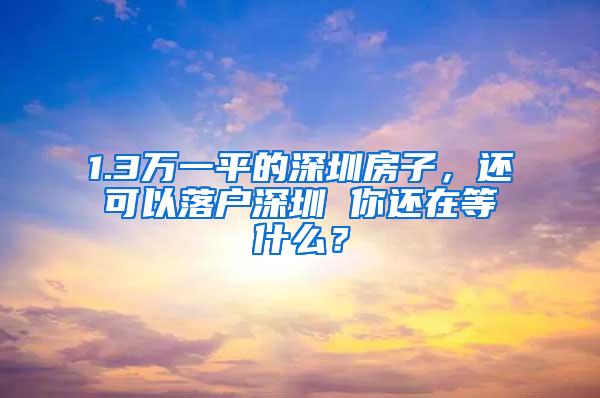 1.3万一平的深圳房子，还可以落户深圳 你还在等什么？